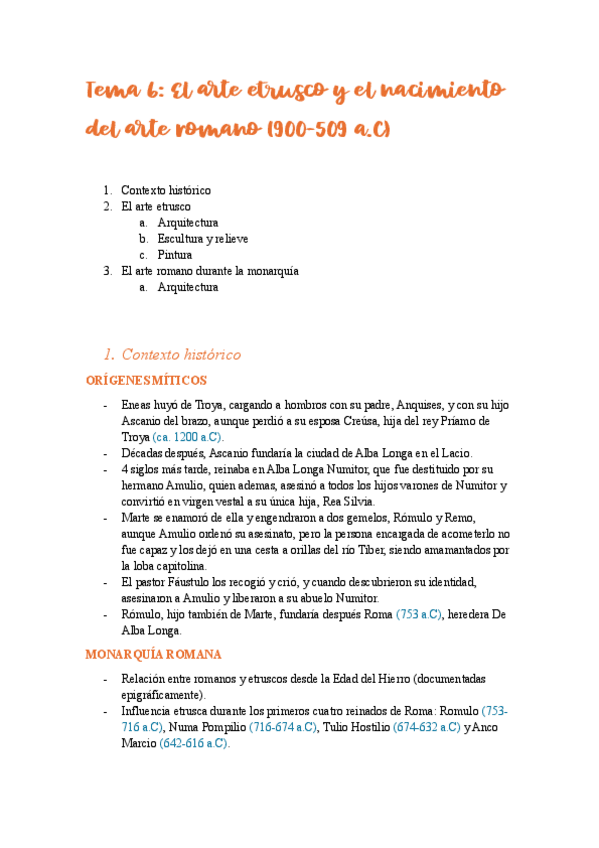 Tema 6: El arte etrusco y el nacimiento del arte romano (900-509 a.C)

1. Contexto histórico
2. El arte etrusco
   a. Arquitectura
   b. Escultura y relieve
   c. Pintura
3. El arte romano durante la monarquía
   a. Arquitectura

1. Contexto histórico

ORÍGENES MÍTICOS

- Eneas huyó de Troya, cargando a hombros con su padre, Anquises, y con su hijo Ascanio del brazo, aunque perdió a su esposa Creúsa, hija del rey Príamo de Troya (ca. 1200 a.C).
- Décadas después, Ascanio fundaría la ciudad de Alba Longa en el Lacio.
- 4 siglos más tarde, reinaba en Alba Longa Numitor, que fue destituido por su hermano Amulio, quien ademas, asesinó a todos los hijos varones de Numitor y convirtió en virgen vestal a su única hija, Rea Silvia.
- Marte se enamoró de ella y engendraron a dos gemelos, Rómulo y Remo, aunque Amulio ordenó su asesinato, pero la persona encargada de acometerlo no fue capaz y los dejó en una cesta a orillas del río Tiber, siendo amamantados por la loba capitolina.
- El pastor Fáustulo los recogió y crió, y cuando descubrieron su identidad, asesinaron a Amulio y liberaron a su abuelo Numitor.
- Rómulo, hijo también de Marte, fundaría después Roma (753 a.C), heredera De Alba Longa.

MONARQUÍA ROMANA

- Relación entre romanos y etruscos desde la Edad del Hierro (documentadas epigráficamente).
- Influencia etrusca durante los primeros cuatro reinados de Roma: Romulo (753-716 a.C), Numa Pompilio (716-674 a.C), Tulio Hostilio (674-632 a.C) y Anco Marcio (642-616 a.C).